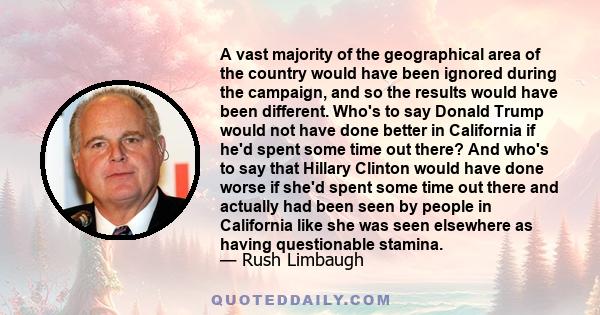 A vast majority of the geographical area of the country would have been ignored during the campaign, and so the results would have been different. Who's to say Donald Trump would not have done better in California if he'd spent some time out there? And who's to say that Hillary Clinton would have done worse if she'd spent some time out there and actually had been seen by people in California like she was seen elsewhere as having questionable stamina.
— Rush Limbaugh

QUOTEDDAILY.COM